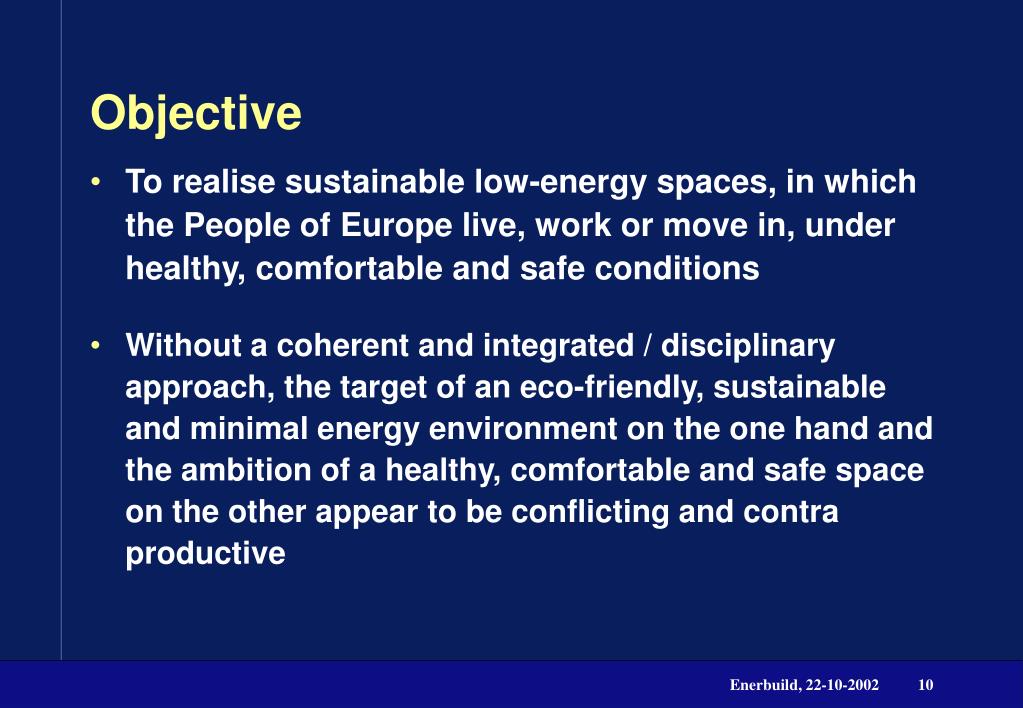 Objective

• To realise sustainable low-energy spaces, in which the People of Europe live, work or move in, under healthy, comfortable and safe conditions

• Without a coherent and integrated / disciplinary approach, the target of an eco-friendly, sustainable and minimal energy environment on the one hand and the ambition of a healthy, comfortable and safe space on the other appear to be conflicting and contra productive

Enerbuild, 22-10-2002 10